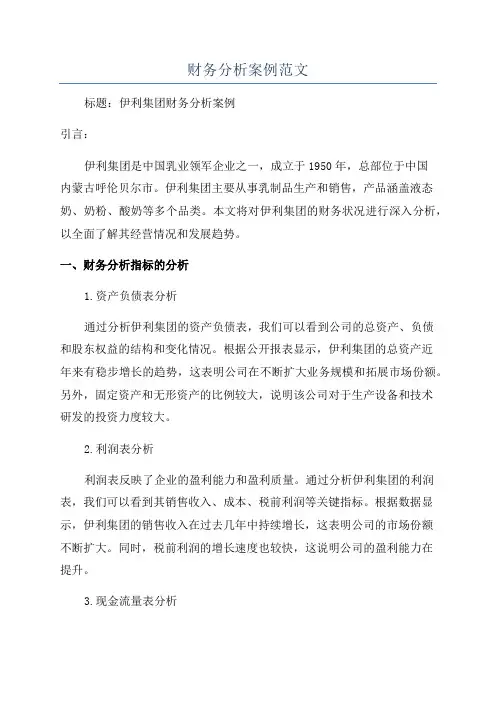 财务分析案例范文

标题：伊利集团财务分析案例

引言：

伊利集团是中国乳业领军企业之一，成立于1950年，总部位于中国内蒙古呼伦贝尔市。伊利集团主要从事乳制品生产和销售，产品涵盖液态奶、奶粉、酸奶等多个品类。本文将对伊利集团的财务状况进行深入分析，以全面了解其经营情况和发展趋势。

一、财务分析指标的分析

1.资产负债表分析

通过分析伊利集团的资产负债表，我们可以看到公司的总资产、负债和股东权益的结构和变化情况。根据公开报表显示，伊利集团的总资产近年来有稳步增长的趋势，这表明公司在不断扩大业务规模和拓展市场份额。另外，固定资产和无形资产的比例较大，说明该公司对于生产设备和技术研发的投资力度较大。

2.利润表分析

利润表反映了企业的盈利能力和盈利质量。通过分析伊利集团的利润表，我们可以看到其销售收入、成本、税前利润等关键指标。根据数据显示，伊利集团的销售收入在过去几年中持续增长，这表明公司的市场份额不断扩大。同时，税前利润的增长速度也较快，这说明公司的盈利能力在提升。

3.现金流量表分析